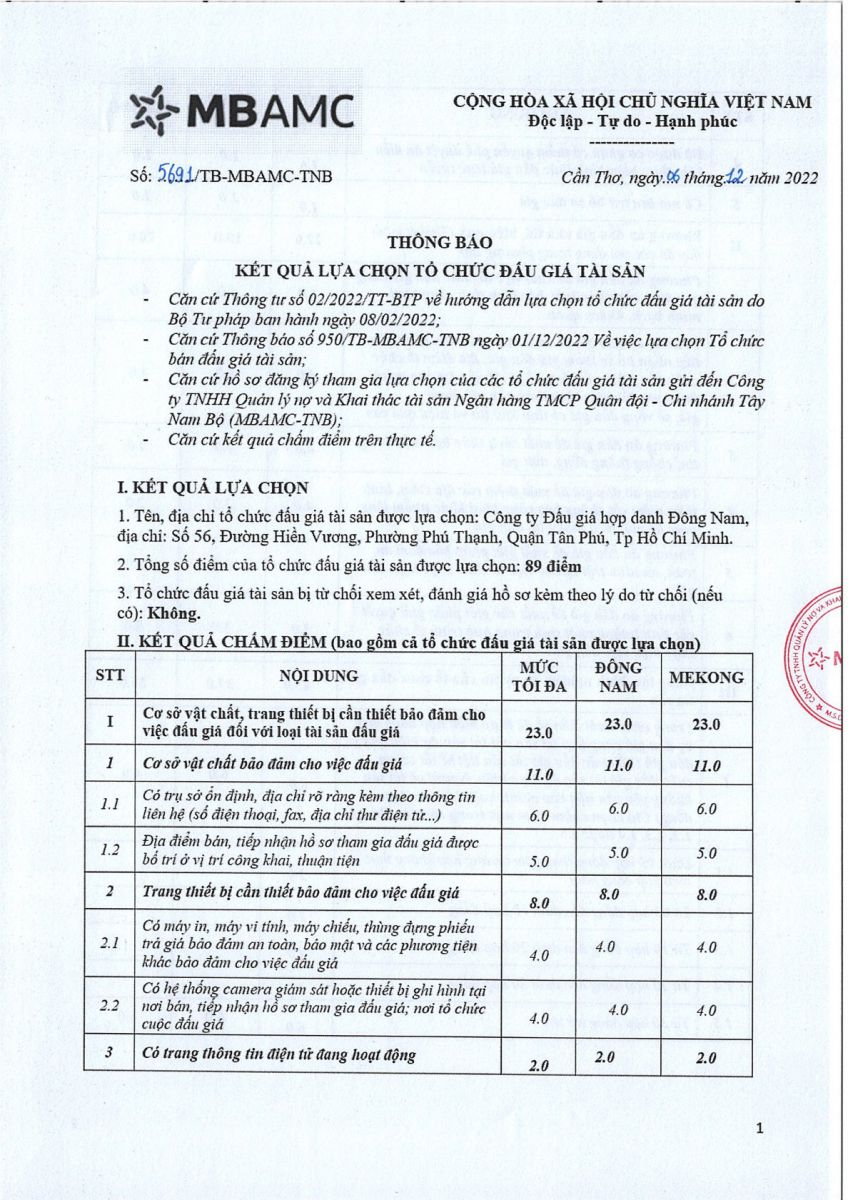 MBAMC

CỘNG HÒA XÃ HỘI CHỦ NGHĨA VIỆT NAM
Độc lập - Tự do - Hạnh phúc

Số: 5691/TB-MBAMC-TNB

Cần Thơ, ngày 06 tháng 12 năm 2022

THÔNG BÁO
KẾT QUẢ LỰA CHỌN TỔ CHỨC ĐẤU GIÁ TÀI SẢN

- Căn cứ Thông tư số 02/2022/TT-BTP về hướng dẫn lựa chọn tổ chức đấu giá tài sản do Bộ Tư pháp ban hành ngày 08/02/2022;
- Căn cứ Thông báo số 950/TB-MBAMC-TNB ngày 01/12/2022 Về việc lựa chọn Tổ chức bán đấu giá tài sản;
- Căn cứ hồ sơ đăng ký tham gia lựa chọn của các tổ chức đấu giá tài sản gửi đến Công ty TNHH Quản lý nợ và Khai thác tài sản Ngân hàng TMCP Quân đội - Chi nhánh Tây Nam Bộ (MBAMC-TNB);
- Căn cứ kết quả chấm điểm trên thực tế.

I. KẾT QUẢ LỰA CHỌN

1. Tên, địa chỉ tổ chức đấu giá tài sản được lựa chọn: Công ty Đấu giá hợp danh Đông Nam, địa chỉ: Số 56, Đường Hiền Vương, Phường Phú Thạnh, Quận Tân Phú, Tp Hồ Chí Minh.

2. Tổng số điểm của tổ chức đấu giá tài sản được lựa chọn: 89 điểm

3. Tổ chức đấu giá tài sản bị từ chối xem xét, đánh giá hồ sơ kèm theo lý do từ chối (nếu có): Không.

II. KẾT QUẢ CHẤM ĐIỂM (bao gồm cả tổ chức đấu giá tài sản được lựa chọn)

| STT | NỘI DUNG | MỨC TỐI ĐA | ĐÔNG NAM | MEKONG |
|---|---|---|---|---|
| I | Cơ sở vật chất, trang thiết bị cần thiết bảo đảm cho việc đấu giá đối với loại tài sản đấu giá | 23.0 | 23.0 | 23.0 |
| 1 | Cơ sở vật chất bảo đảm cho việc đấu giá | 11.0 | 11.0 | 11.0 |
| 1.1 | Có trụ sở ổn định, địa chỉ rõ ràng kèm theo thông tin liên hệ (số điện thoại, fax, địa chỉ thư điện tử...) | 6.0 | 6.0 | 6.0 |
| 1.2 | Địa điểm bán, tiếp nhận hồ sơ tham gia đấu giá được bố trí ở vị trí công khai, thuận tiện | 5.0 | 5.0 | 5.0 |
| 2 | Trang thiết bị cần thiết bảo đảm cho việc đấu giá | 8.0 | 8.0 | 8.0 |
| 2.1 | Có máy in, máy vi tính, máy chiếu, thùng đựng phiếu trả giá bảo đảm an toàn, bảo mật và các phương tiện khác bảo đảm cho việc đấu giá | 4.0 | 4.0 | 4.0 |
| 2.2 | Có hệ thống camera giám sát hoặc thiết bị ghi hình tại nơi bán, tiếp nhận hồ sơ tham gia đấu giá; nơi tổ chức cuộc đấu giá | 4.0 | 4.0 | 4.0 |
| 3 | Có trang thông tin điện tử đang hoạt động | 2.0 | 2.0 | 2.0 |

1